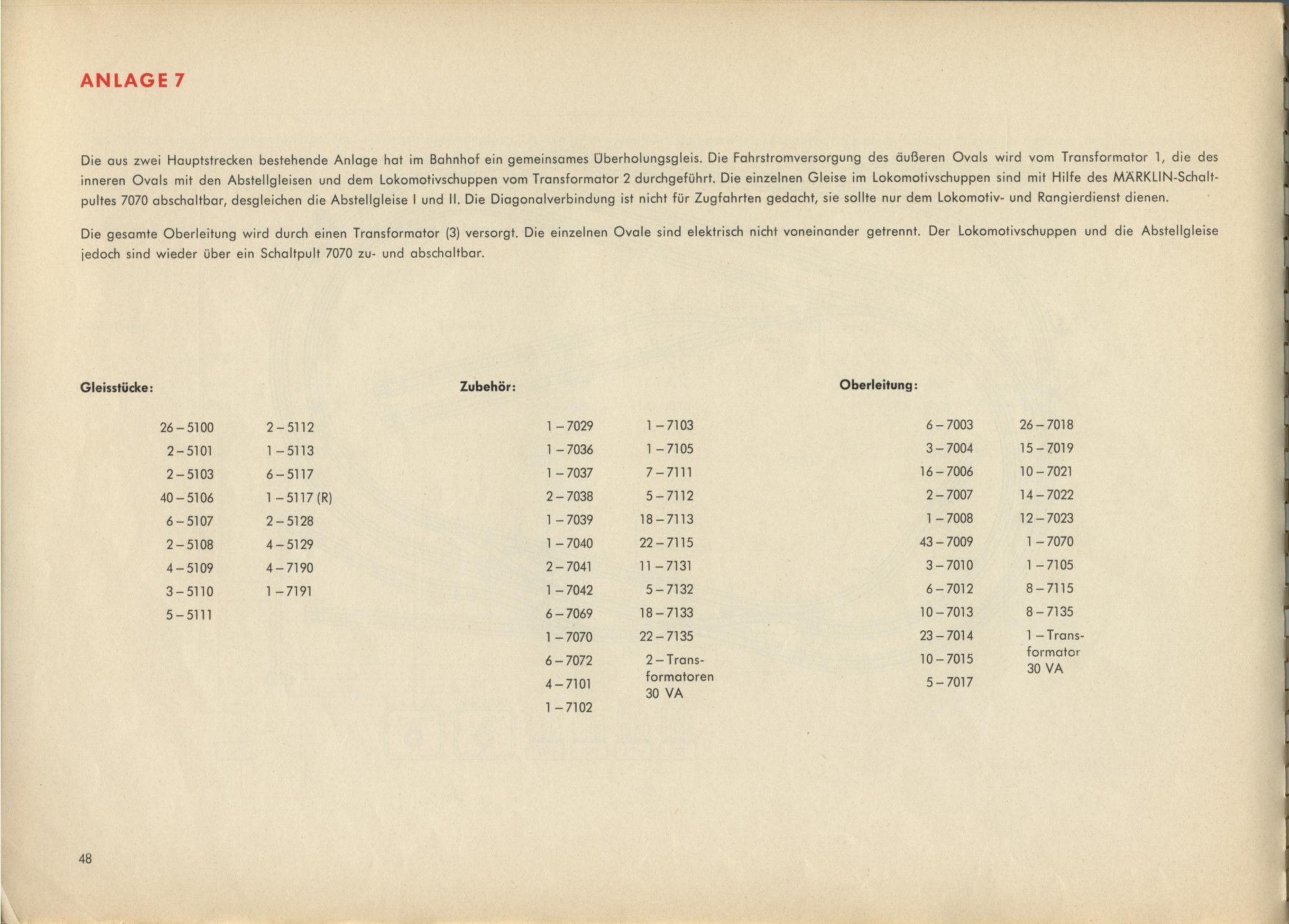 ANLAGE 7

Die aus zwei Hauptstrecken bestehende Anlage hat im Bahnhof ein gemeinsames Überholungsgleis. Die Fahrstromversorgung des äußeren Ovals wird vom Transformator 1, die des inneren Ovals mit den Abstellgleisen und dem Lokomotivschuppen vom Transformator 2 durchgeführt. Die einzelnen Gleise im Lokomotivschuppen sind mit Hilfe des MÄRKLIN-Schaltpultes 7070 abschaltbar, desgleichen die Abstellgleise I und II. Die Diagonalverbindung ist nicht für Zugfahrten gedacht, sie sollte nur dem Lokomotiv- und Rangierdienst dienen.

Die gesamte Oberleitung wird durch einen Transformator (3) versorgt. Die einzelnen Ovale sind elektrisch nicht voneinander getrennt. Der Lokomotivschuppen und die Abstellgleise jedoch sind wieder über ein Schaltpult 7070 zu- und abschaltbar.

Gleisstücke:

26 – 5100
2 – 5101
2 – 5103
40 – 5106
6 – 5107
2 – 5108
4 – 5109
3 – 5110
5 – 5111

2 – 5112
1 – 5113
6 – 5117
1 – 5117 (R)
2 – 5128
4 – 5129
4 – 7190
1 – 7191

Zubehör:

1 – 7029
1 – 7036
1 – 7037
2 – 7038
1 – 7039
1 – 7040
2 – 7041
1 – 7042
6 – 7069
1 – 7070
6 – 7072
4 – 7101
1 – 7102

1 – 7103
1 – 7105
7 – 7111
5 – 7112
18 – 7113
22 – 7115
11 – 7131
5 – 7132
18 – 7133
22 – 7135
2 – Transformatoren 30 VA

Oberleitung:

6 – 7003
3 – 7004
16 – 7006
2 – 7007
1 – 7008
43 – 7009
3 – 7010
6 – 7012
10 – 7013
23 – 7014
10 – 7015
5 – 7017

26 – 7018
15 – 7019
10 – 7021
14 – 7022
12 – 7023
1 – 7070
1 – 7105
8 – 7115
8 – 7135
1 – Transformator 30 VA

48